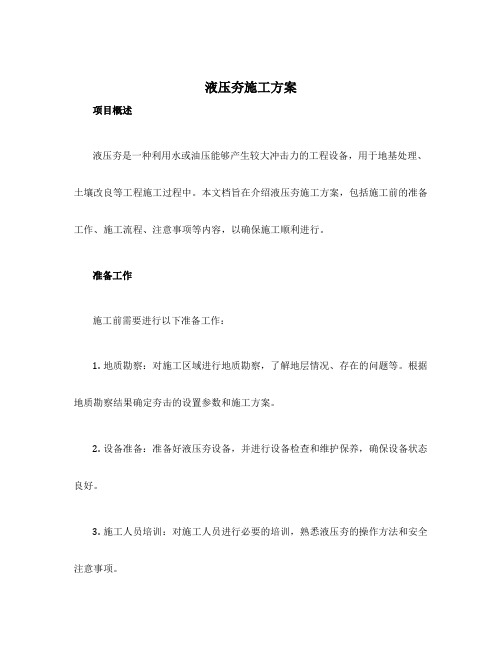 液压夯施工方案

项目概述

液压夯是一种利用水或油压能够产生较大冲击力的工程设备，用于地基处理、土壤改良等工程施工过程中。本文档旨在介绍液压夯施工方案，包括施工前的准备工作、施工流程、注意事项等内容，以确保施工顺利进行。

准备工作

施工前需要进行以下准备工作：

1. 地质勘察：对施工区域进行地质勘察，了解地层情况、存在的问题等。根据地质勘察结果确定夯击的设置参数和施工方案。

2. 设备准备：准备好液压夯设备，并进行设备检查和维护保养，确保设备状态良好。

3. 施工人员培训：对施工人员进行必要的培训，熟悉液压夯的操作方法和安全注意事项。